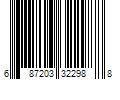 6 87203 32298 8